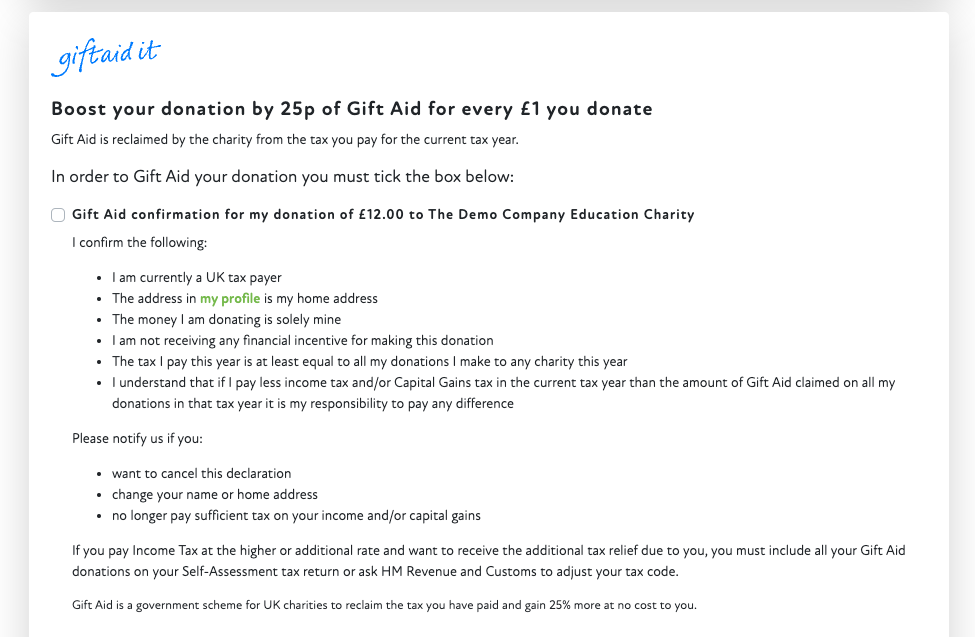 giftaid it

Boost your donation by 25p of Gift Aid for every £1 you donate

Gift Aid is reclaimed by the charity from the tax you pay for the current tax year.

In order to Gift Aid your donation you must tick the box below:

Gift Aid confirmation for my donation of £12.00 to The Demo Company Education Charity

I confirm the following:

- I am currently a UK tax payer
- The address in my profile is my home address
- The money I am donating is solely mine
- I am not receiving any financial incentive for making this donation
- The tax I pay this year is at least equal to all my donations I make to any charity this year
- I understand that if I pay less income tax and/or Capital Gains tax in the current tax year than the amount of Gift Aid claimed on all my donations in that tax year it is my responsibility to pay any difference

Please notify us if you:

- want to cancel this declaration
- change your name or home address
- no longer pay sufficient tax on your income and/or capital gains

If you pay Income Tax at the higher or additional rate and want to receive the additional tax relief due to you, you must include all your Gift Aid donations on your Self-Assessment tax return or ask HM Revenue and Customs to adjust your tax code.

Gift Aid is a government scheme for UK charities to reclaim the tax you have paid and gain 25% more at no cost to you.